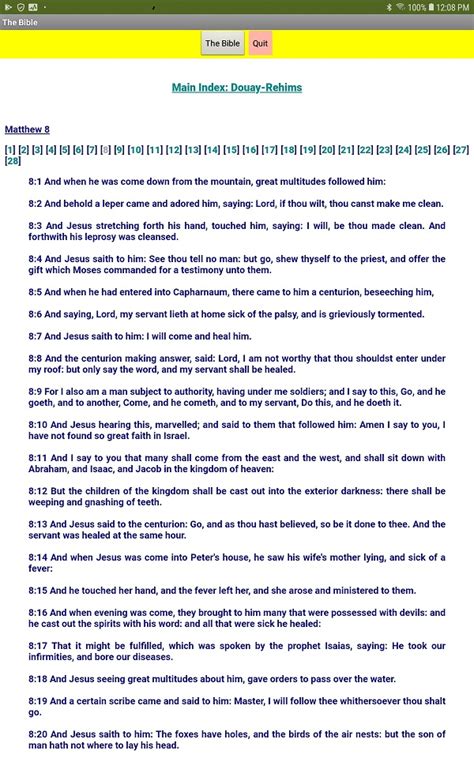 100% 12:08 PM

The Bible

The Bible Quit

Main Index: Douay-Rehims

Matthew 8

[1] [2] [3] [4] [5] [6] [7] [8] [9] [10] [11] [12] [13] [14] [15] [16] [17] [18] [19] [20] [21] [22] [23] [24] [25] [26] [27] [28]

8:1 And when he was come down from the mountain, great multitudes followed him:

8:2 And behold a leper came and adored him, saying: Lord, if thou wilt, thou canst make me clean.

8:3 And Jesus stretching forth his hand, touched him, saying: I will, be thou made clean. And forthwith his leprosy was cleansed.

8:4 And Jesus saith to him: See thou tell no man: but go, shew thyself to the priest, and offer the gift which Moses commanded for a testimony unto them.

8:5 And when he had entered into Capharnaum, there came to him a centurion, beseeching him,

8:6 And saying, Lord, my servant lieth at home sick of the palsy, and is grieviously tormented.

8:7 And Jesus saith to him: I will come and heal him.

8:8 And the centurion making answer, said: Lord, I am not worthy that thou shouldst enter under my roof: but only say the word, and my servant shall be healed.

8:9 For I also am a man subject to authority, having under me soldiers; and I say to this, Go, and he goeth, and to another, Come, and he cometh, and to my servant, Do this, and he doeth it.

8:10 And Jesus hearing this, marvelled; and said to them that followed him: Amen I say to you, I have not found so great faith in Israel.

8:11 And I say to you that many shall come from the east and the west, and shall sit down with Abraham, and Isaac, and Jacob in the kingdom of heaven:

8:12 But the children of the kingdom shall be cast out into the exterior darkness: there shall be weeping and gnashing of teeth.

8:13 And Jesus said to the centurion: Go, and as thou hast believed, so be it done to thee. And the servant was healed at the same hour.

8:14 And when Jesus was come into Peter's house, he saw his wife's mother lying, and sick of a fever:

8:15 And he touched her hand, and the fever left her, and she arose and ministered to them.

8:16 And when evening was come, they brought to him many that were possessed with devils: and he cast out the spirits with his word: and all that were sick he healed:

8:17 That it might be fulfilled, which was spoken by the prophet Isaias, saying: He took our infirmities, and bore our diseases.

8:18 And Jesus seeing great multitudes about him, gave orders to pass over the water.

8:19 And a certain scribe came and said to him: Master, I will follow thee whithersoever thou shalt go.

8:20 And Jesus saith to him: The foxes have holes, and the birds of the air nests: but the son of man hath not where to lay his head.